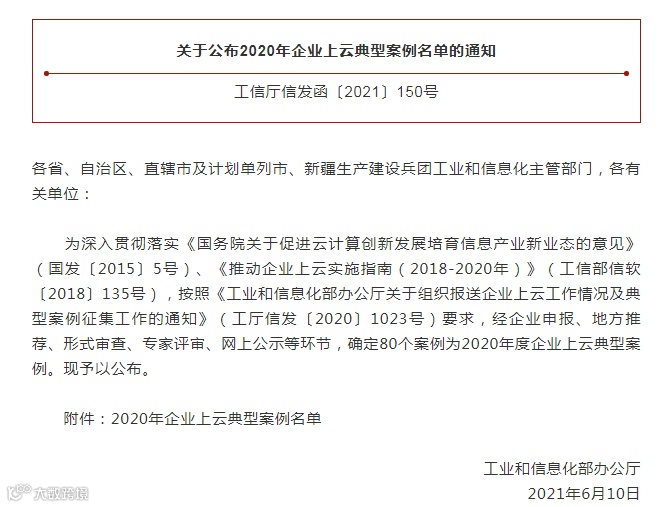 关于公布2020年企业上云典型案例名单的通知

工信厅信发函〔2021〕150号

各省、自治区、直辖市及计划单列市、新疆生产建设兵团工业和信息化主管部门，各有关单位：

为深入贯彻落实《国务院关于促进云计算创新发展培育信息产业新业态的意见》（国发〔2015〕5号）、《推动企业上云实施指南（2018-2020年）》（工信部信软〔2018〕135号），按照《工业和信息化部办公厅关于组织报送企业上云工作情况及典型案例征集工作的通知》（工厅信发〔2020〕1023号）要求，经企业申报、地方推荐、形式审查、专家评审、网上公示等环节，确定80个案例为2020年度企业上云典型案例。现予以公布。

附件：2020年企业上云典型案例名单

工业和信息化部办公厅
2021年6月10日

大数跨境